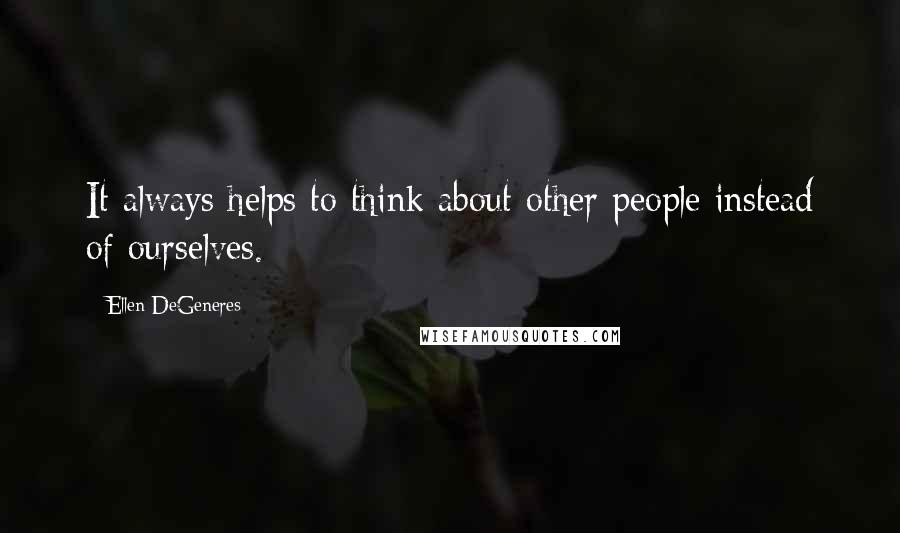 It always helps to think about other people instead of ourselves.

Ellen DeGeneres

WISEFAMOUSQUOTES.COM